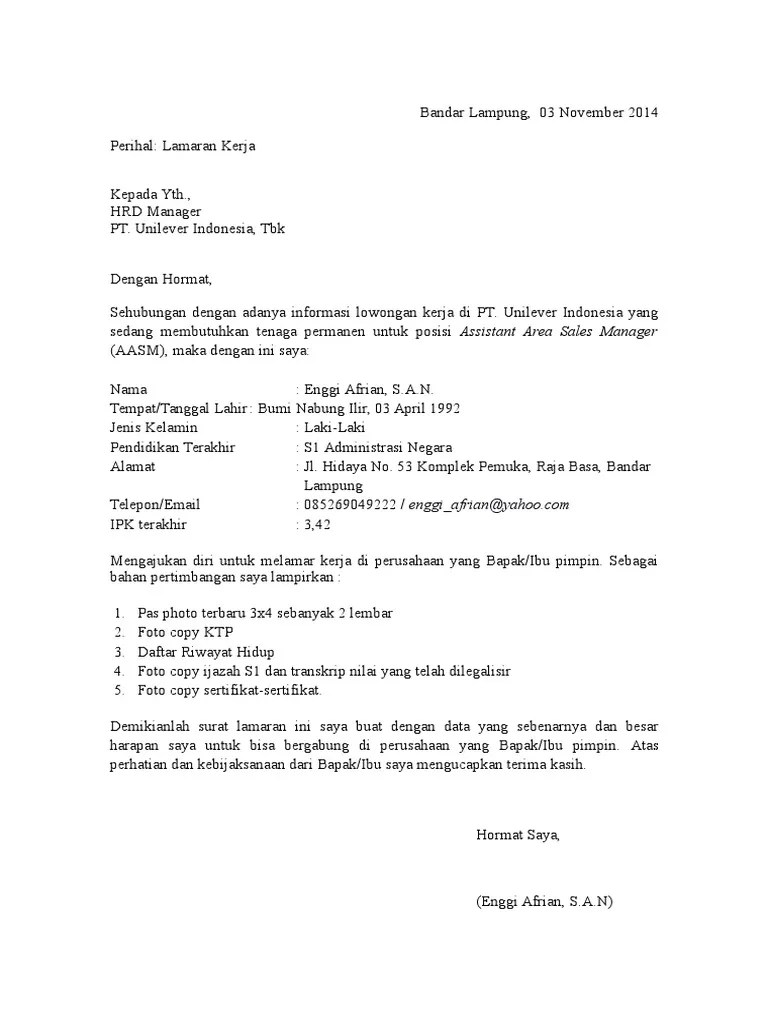 Bandar Lampung, 03 November 2014

Perihal: Lamaran Kerja

Kepada Yth.,
HRD Manager
PT. Unilever Indonesia, Tbk

Dengan Hormat,

Sehubungan dengan adanya informasi lowongan kerja di PT. Unilever Indonesia yang sedang membutuhkan tenaga permanen untuk posisi Assistant Area Sales Manager (AASM), maka dengan ini saya:

Nama : Enggi Afrian, S.A.N.
Tempat/Tanggal Lahir : Bumi Nabung Ilir, 03 April 1992
Jenis Kelamin : Laki-Laki
Pendidikan Terakhir : S1 Administrasi Negara
Alamat : Jl. Hidaya No. 53 Komplek Pemuka, Raja Basa, Bandar Lampung
Telepon/Email : 085269049222 / enggi_afrian@yahoo.com
IPK terakhir : 3,42

Mengajukan diri untuk melamar kerja di perusahaan yang Bapak/Ibu pimpin. Sebagai bahan pertimbangan saya lampirkan :

1. Pas photo terbaru 3x4 sebanyak 2 lembar
2. Foto copy KTP
3. Daftar Riwayat Hidup
4. Foto copy ijazah S1 dan transkrip nilai yang telah dilegalisir
5. Foto copy sertifikat-sertifikat.

Demikianlah surat lamaran ini saya buat dengan data yang sebenarnya dan besar harapan saya untuk bisa bergabung di perusahaan yang Bapak/Ibu pimpin. Atas perhatian dan kebijaksanaan dari Bapak/Ibu saya mengucapkan terima kasih.

Hormat Saya,

(Enggi Afrian, S.A.N)